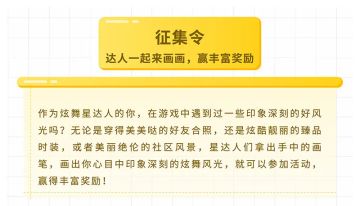 征集令
达人一起来画画，赢丰富奖励

作为炫舞星达人的你，在游戏中遇到过一些印象深刻的好风光吗？无论是穿得美美哒的好友合照，还是炫酷靓丽的臻品时装，或者美丽绝伦的社区风景，星达人们拿出手中的画笔，画出你心目中印象深刻的炫舞风光，就可以参加活动，赢得丰富奖励！